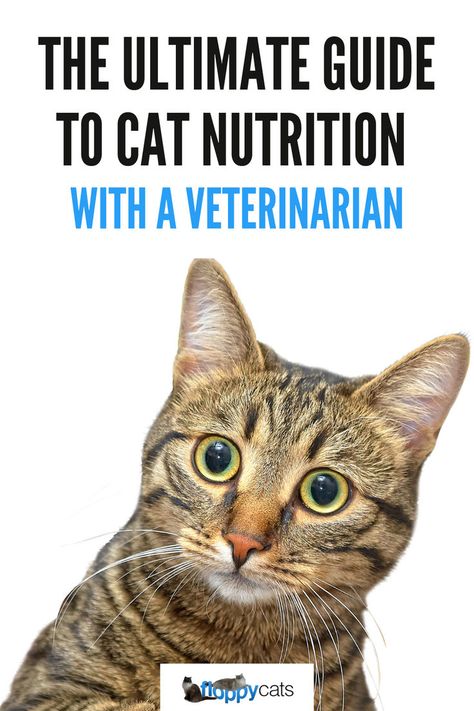 THE ULTIMATE GUIDE TO CAT NUTRITION
WITH A VETERINARIAN

floppycats